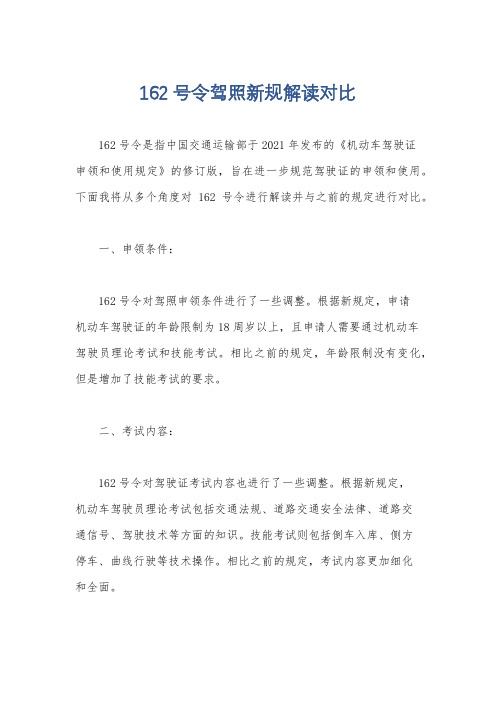 162 号令驾照新规解读对比

162 号令是指中国交通运输部于 2021 年发布的《机动车驾驶证申领和使用规定》的修订版，旨在进一步规范驾驶证的申领和使用。下面我将从多个角度对 162 号令进行解读并与之前的规定进行对比。

一、申领条件：

162 号令对驾照申领条件进行了一些调整。根据新规定，申请机动车驾驶证的年龄限制为 18 周岁以上，且申请人需要通过机动车驾驶员理论考试和技能考试。相比之前的规定，年龄限制没有变化，但是增加了技能考试的要求。

二、考试内容：

162 号令对驾驶证考试内容也进行了一些调整。根据新规定，机动车驾驶员理论考试包括交通法规、道路交通安全法律、道路交通信号、驾驶技术等方面的知识。技能考试则包括倒车入库、侧方停车、曲线行驶等技术操作。相比之前的规定，考试内容更加细化和全面。